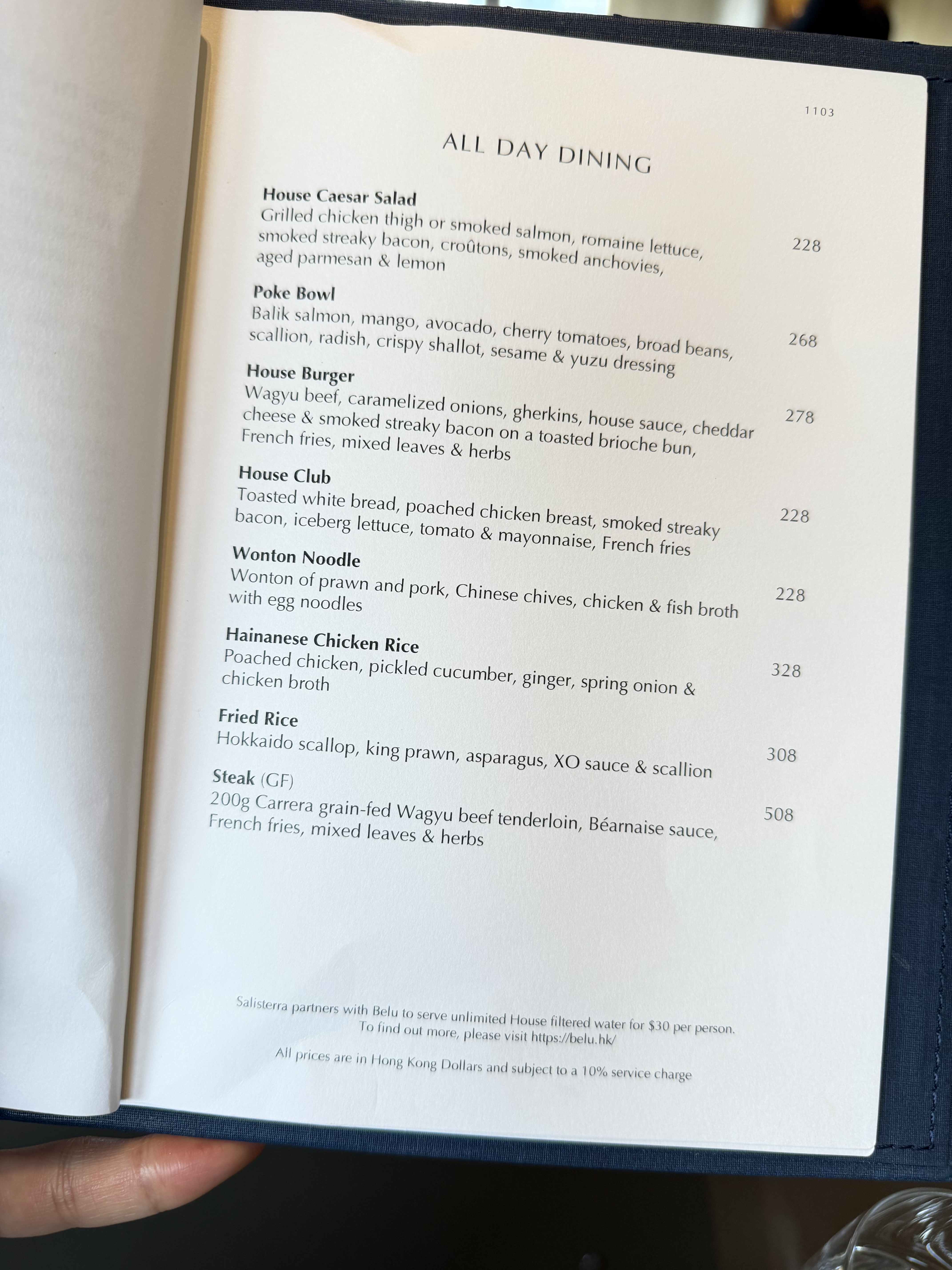 1103

ALL DAY DINING

House Caesar Salad
Grilled chicken thigh or smoked salmon, romaine lettuce, smoked streaky bacon, croûtons, smoked anchovies, aged parmesan & lemon 228

Poke Bowl
Balik salmon, mango, avocado, cherry tomatoes, broad beans, scallion, radish, crispy shallot, sesame & yuzu dressing 268

House Burger
Wagyu beef, caramelized onions, gherkins, house sauce, cheddar cheese & smoked streaky bacon on a toasted brioche bun, French fries, mixed leaves & herbs 278

House Club
Toasted white bread, poached chicken breast, smoked streaky bacon, iceberg lettuce, tomato & mayonnaise, French fries 228

Wonton Noodle
Wonton of prawn and pork, Chinese chives, chicken & fish broth with egg noodles 228

Hainanese Chicken Rice
Poached chicken, pickled cucumber, ginger, spring onion & chicken broth 328

Fried Rice
Hokkaido scallop, king prawn, asparagus, XO sauce & scallion 308

Steak (GF)
200g Carrera grain-fed Wagyu beef tenderloin, Béarnaise sauce, French fries, mixed leaves & herbs 508

Salisterra partners with Belu to serve unlimited House filtered water for $30 per person. To find out more, please visit https://belu.hk/

All prices are in Hong Kong Dollars and subject to a 10% service charge